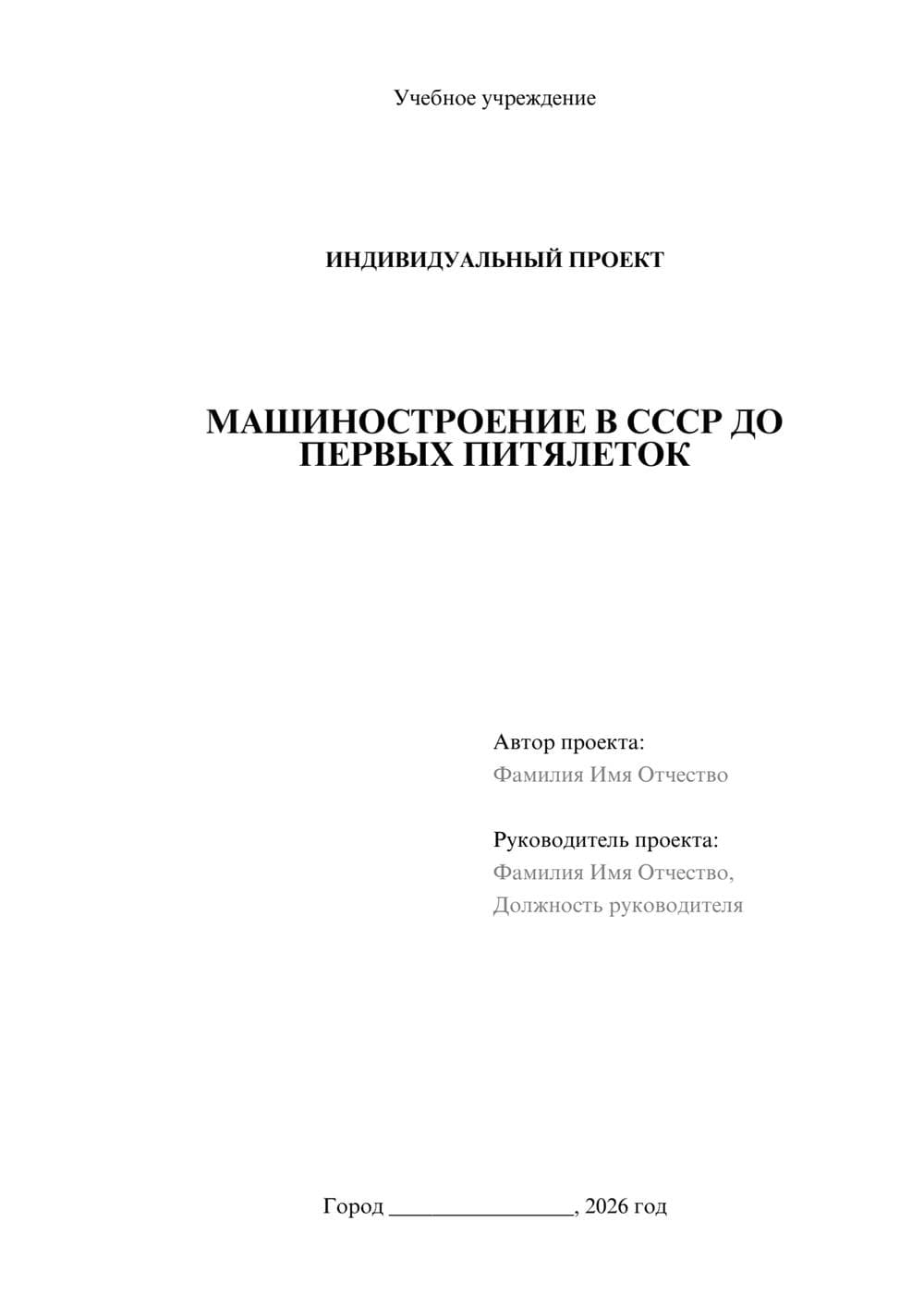 Учебное учреждение

ИНДИВИДУАЛЬНЫЙ ПРОЕКТ

МАШИНОСТРОЕНИЕ В СССР ДО ПЕРВЫХ ПИТЯЛЕТОК

Автор проекта:
Фамилия Имя Отчество

Руководитель проекта:
Фамилия Имя Отчество,
Должность руководителя

Город ________________, 2026 год